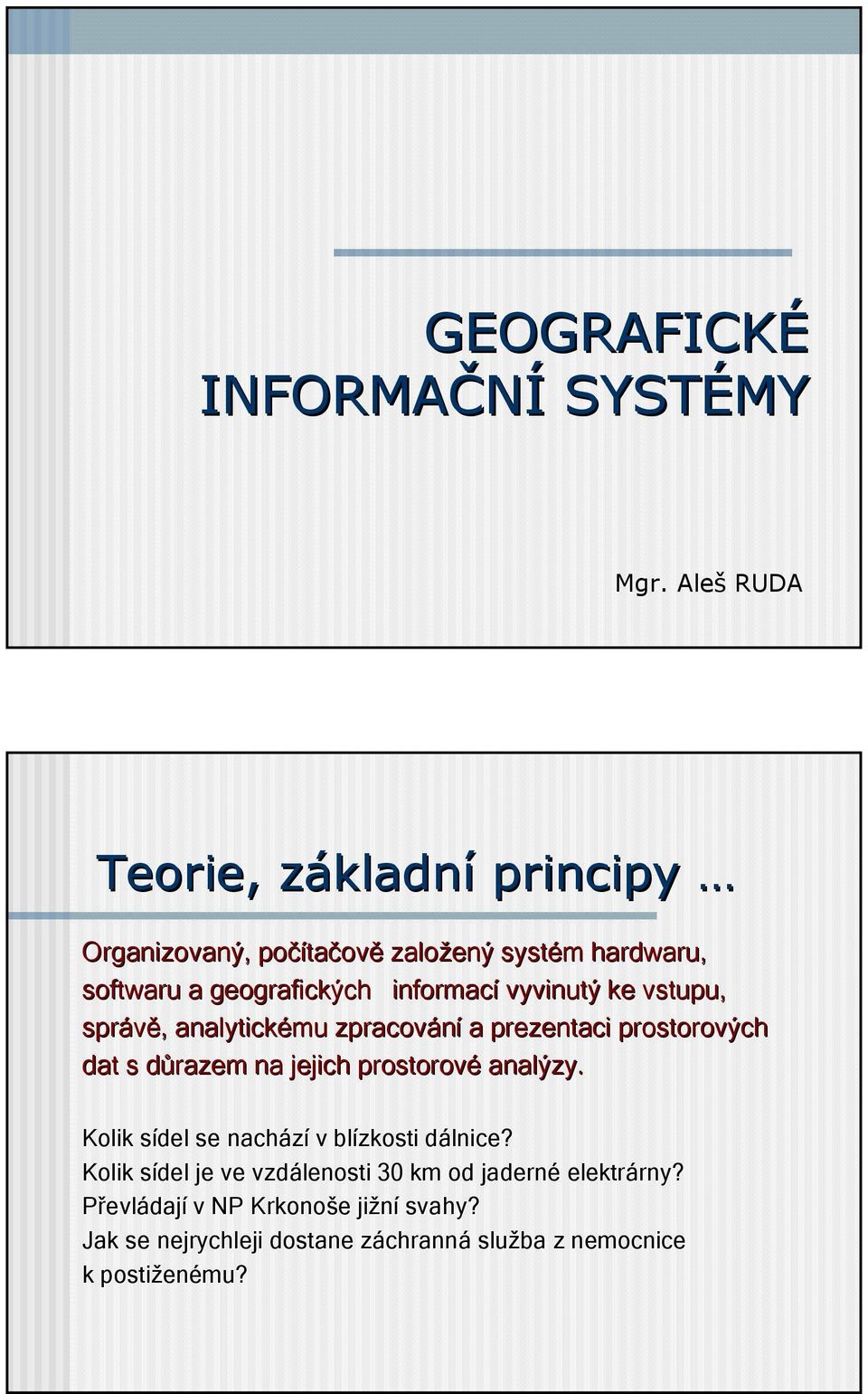 GEOGRAFICKÉ INFORMAČNÍ SYSTÉMY

Mgr. Aleš RUDA

Teorie, základní principy …

Organizovaný, počítačově založený systém hardwaru, softwaru a geografických informací vyvinutý ke vstupu, správě, analytickému zpracování a prezentaci prostorových dat s důrazem na jejich prostorové analýzy.

Kolik sídel se nachází v blízkosti dálnice?
Kolik sídel je ve vzdálenosti 30 km od jaderné elektrárny?
Převládají v NP Krkonoše jižní svahy?
Jak se nejrychleji dostane záchranná služba z nemocnice k postiženému?